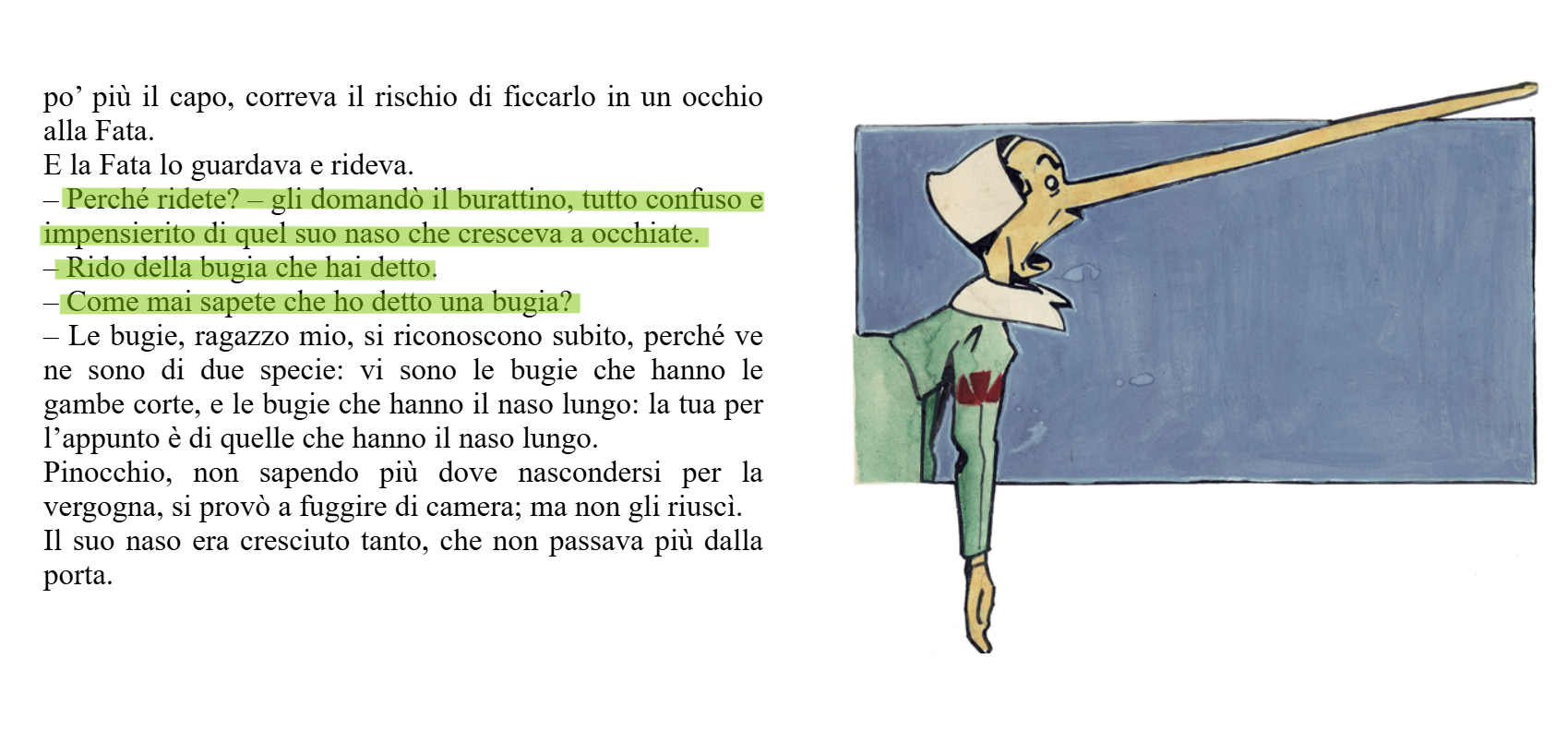 po’ più il capo, correva il rischio di ficcarlo in un occhio alla Fata.
E la Fata lo guardava e rideva.
– Perché ridete? – gli domandò il burattino, tutto confuso e impensierito di quel suo naso che cresceva a occhiate.
– Rido della bugia che hai detto.
– Come mai sapete che ho detto una bugia?
– Le bugie, ragazzo mio, si riconoscono subito, perché ve ne sono di due specie: vi sono le bugie che hanno le gambe corte, e le bugie che hanno il naso lungo: la tua per l’appunto è di quelle che hanno il naso lungo.
Pinocchio, non sapendo più dove nascondersi per la vergogna, si provò a fuggire di camera; ma non gli riuscì. Il suo naso era cresciuto tanto, che non passava più dalla porta.